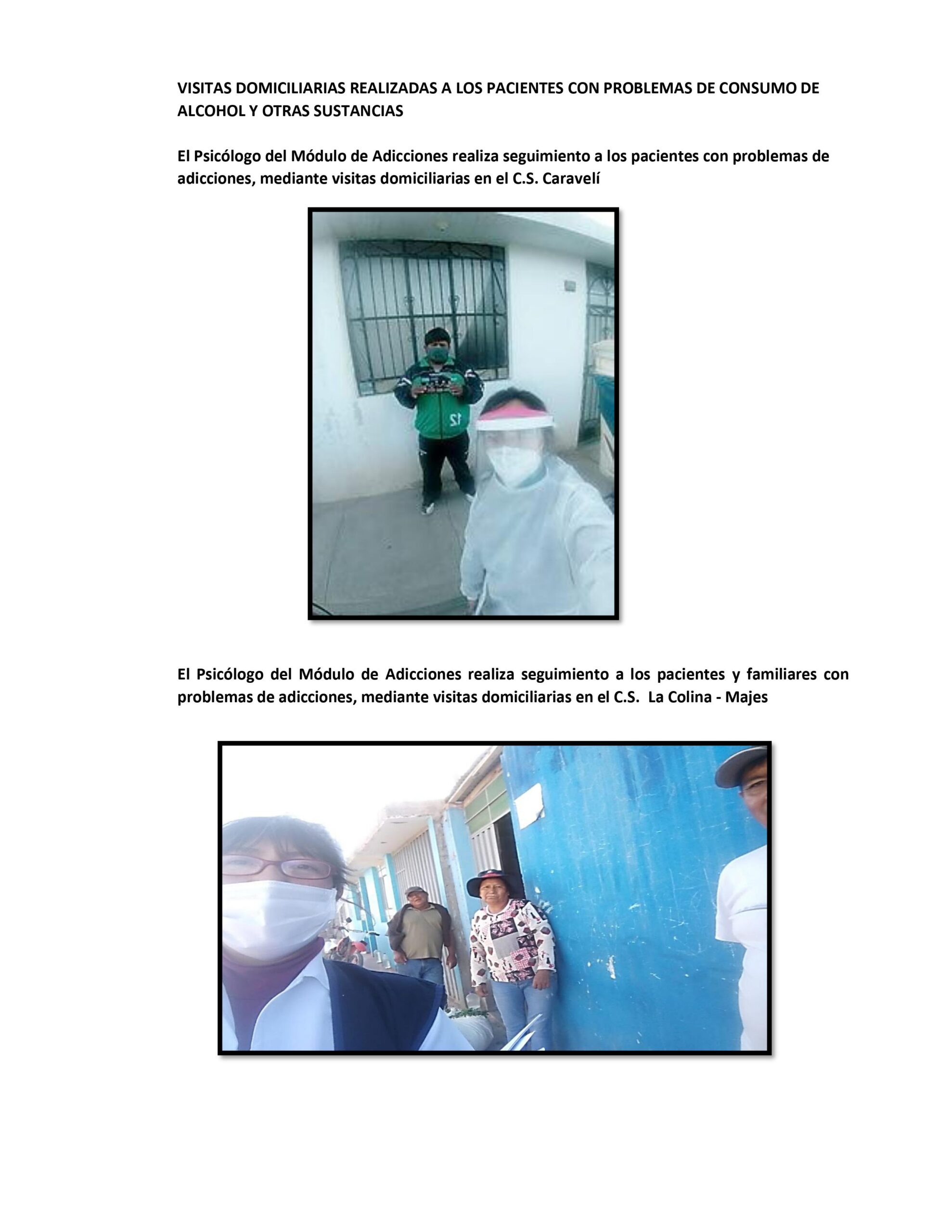 VISITAS DOMICILIARIAS REALIZADAS A LOS PACIENTES CON PROBLEMAS DE CONSUMO DE ALCOHOL Y OTRAS SUSTANCIAS

El Psicólogo del Módulo de Adicciones realiza seguimiento a los pacientes con problemas de adicciones, mediante visitas domiciliarias en el C.S. Caravelí

12

El Psicólogo del Módulo de Adicciones realiza seguimiento a los pacientes y familiares con problemas de adicciones, mediante visitas domiciliarias en el C.S. La Colina - Majes